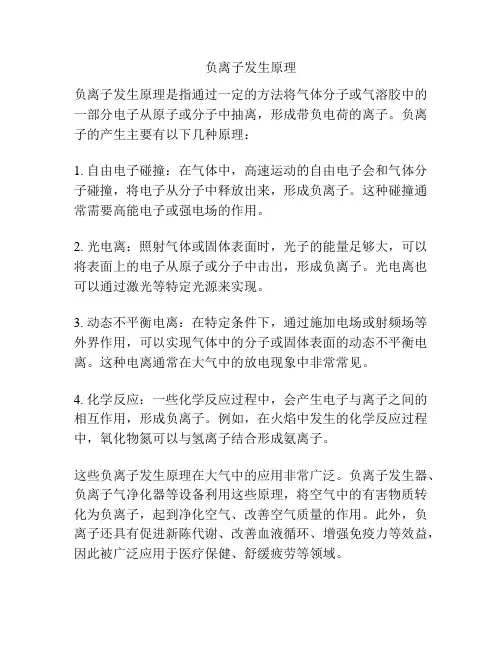 负离子发生原理

负离子发生原理是指通过一定的方法将气体分子或气溶胶中的一部分电子从原子或分子中抽离，形成带负电荷的离子。负离子的产生主要有以下几种原理：

1. 自由电子碰撞：在气体中，高速运动的自由电子会和气体分子碰撞，将电子从分子中释放出来，形成负离子。这种碰撞通常需要高能电子或强电场的作用。

2. 光电离：照射气体或固体表面时，光子的能量足够大，可以将表面上的电子从原子或分子中击出，形成负离子。光电离也可以通过激光等特定光源来实现。

3. 动态不平衡电离：在特定条件下，通过施加电场或射频场等外界作用，可以实现气体中的分子或固体表面的动态不平衡电离。这种电离通常在大气中的放电现象中非常常见。

4. 化学反应：一些化学反应过程中，会产生电子与离子之间的相互作用，形成负离子。例如，在火焰中发生的化学反应过程中，氧化物氮可以与氢离子结合形成氨离子。

这些负离子发生原理在大气中的应用非常广泛。负离子发生器、负离子气净化器等设备利用这些原理，将空气中的有害物质转化为负离子，起到净化空气、改善空气质量的作用。此外，负离子还具有促进新陈代谢、改善血液循环、增强免疫力等效益，因此被广泛应用于医疗保健、舒缓疲劳等领域。